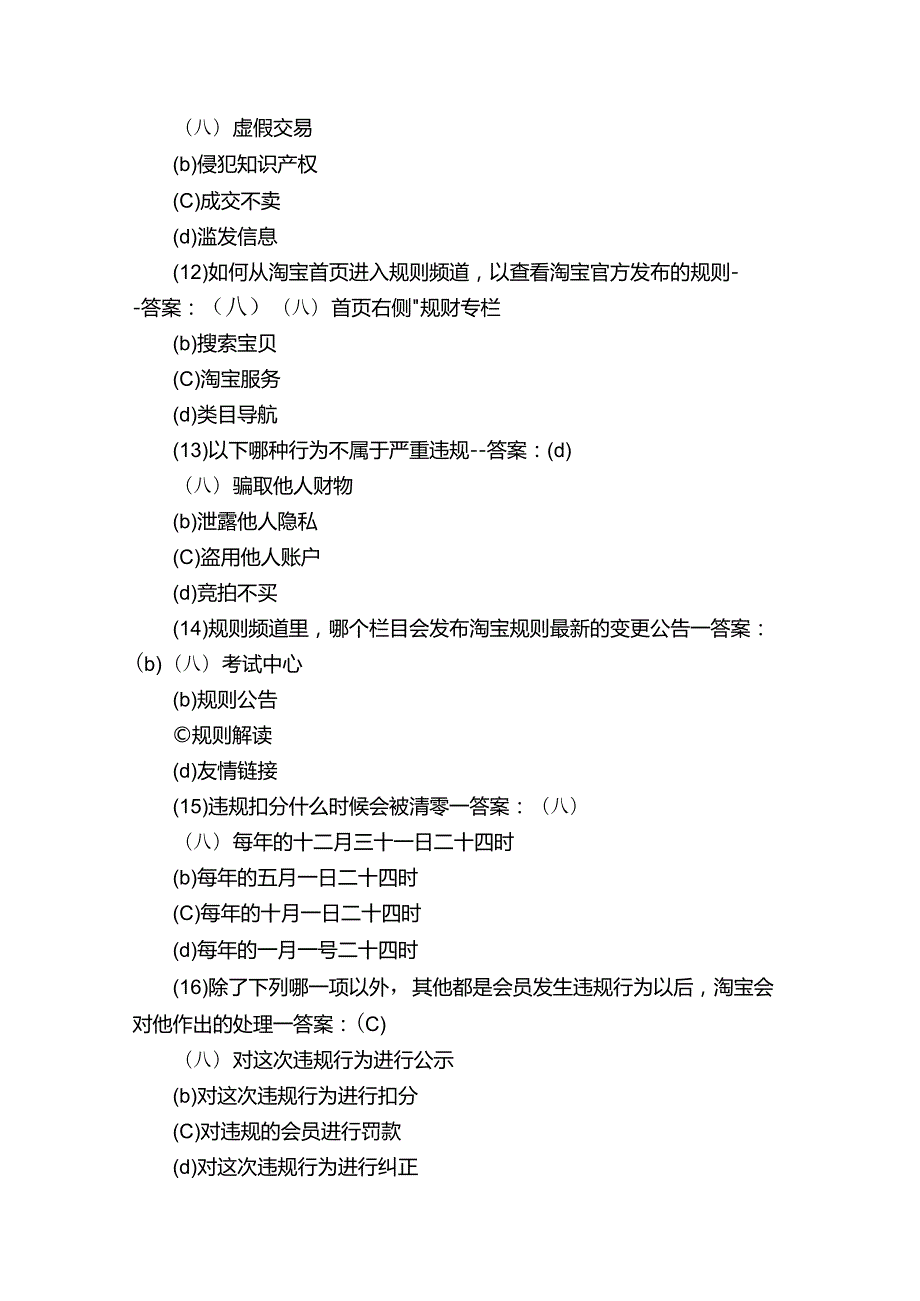 （八）虚假交易
(b)侵犯知识产权
(C)成交不卖
(d)滥发信息
(12)如何从淘宝首页进入规则频道，以查看淘宝官方发布的规则--答案：（八）（八）首页右侧"规财专栏
(b)搜索宝贝
(C)淘宝服务
(d)类目导航
(13)以下哪种行为不属于严重违规--答案：(d)
（八）骗取他人财物
(b)泄露他人隐私
(C)盗用他人账户
(d)竞拍不买
(14)规则频道里，哪个栏目会发布淘宝规则最新的变更公告一答案：(b)（八）考试中心
(b)规则公告
©规则解读
(d)友情链接
(15)违规扣分什么时候会被清零一答案：（八）
（八）每年的十二月三十一日二十四时
(b)每年的五月一日二十四时
(C)每年的十月一日二十四时
(d)每年的一月一号二十四时
(16)除了下列哪一项以外，其他都是会员发生违规行为以后，淘宝会对他作出的处理一答案：(C)
（八）对这次违规行为进行公示
(b)对这次违规行为进行扣分
(C)对违规的会员进行罚款
(d)对这次违规行为进行纠正